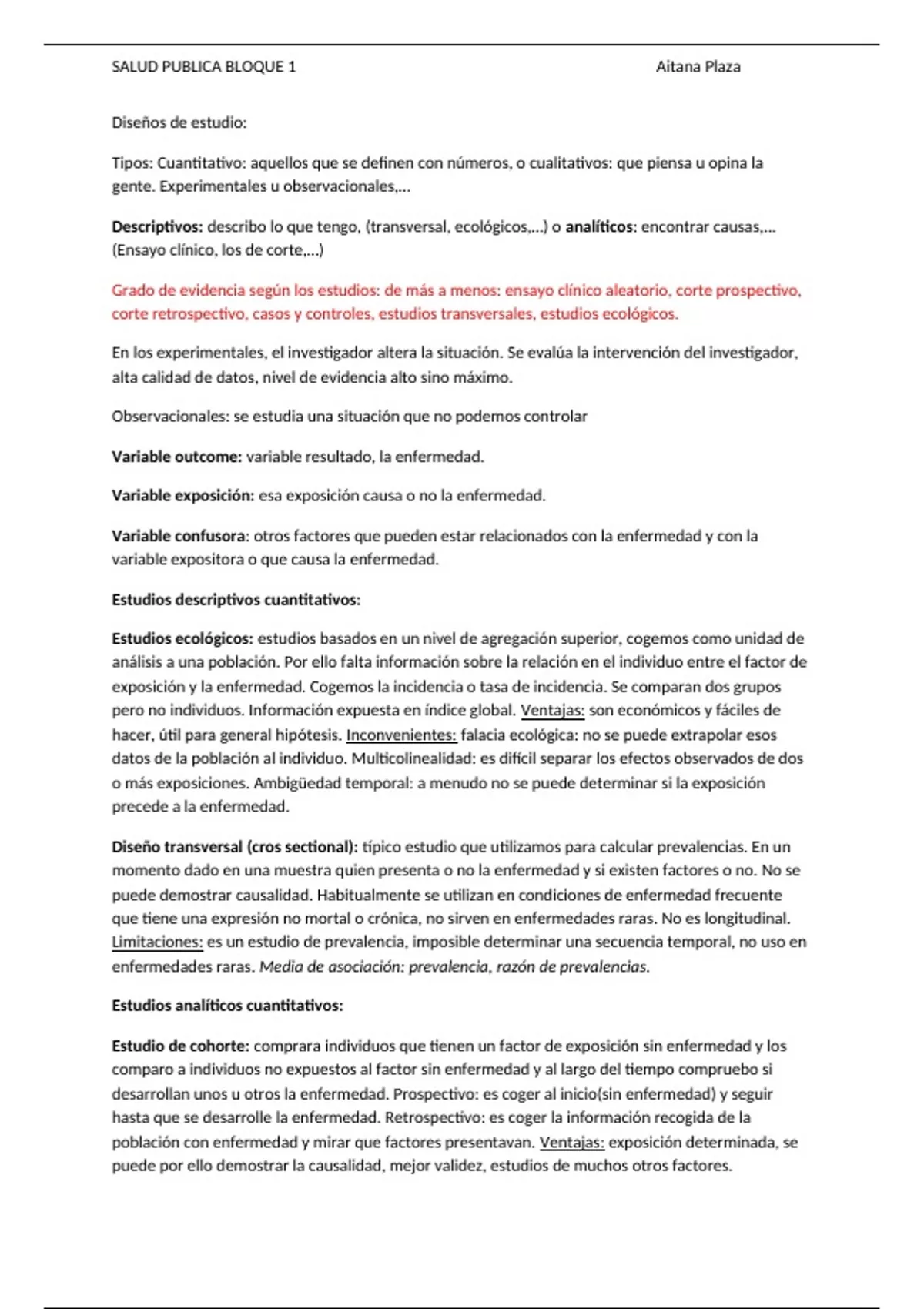 SALUD PUBLICA BLOQUE 1 Aitana Plaza

Diseños de estudio:

Tipos: Cuantitativo: aquellos que se definen con números, o cualitativos: que piensa u opina la gente. Experimentales u observacionales,...

Descriptivos: describo lo que tengo, (transversal, ecológicos,...) o analíticos: encontrar causas,... (Ensayo clínico, los de corte,...)

Grado de evidencia según los estudios: de más a menos: ensayo clínico aleatorio, corte prospectivo, corte retrospectivo, casos y controles, estudios transversales, estudios ecológicos.

En los experimentales, el investigador altera la situación. Se evalúa la intervención del investigador, alta calidad de datos, nivel de evidencia alto sino máximo.

Observacionales: se estudia una situación que no podemos controlar

Variable outcome: variable resultado, la enfermedad.

Variable exposición: esa exposición causa o no la enfermedad.

Variable confusora: otros factores que pueden estar relacionados con la enfermedad y con la variable expositora o que causa la enfermedad.

Estudios descriptivos cuantitativos:

Estudios ecológicos: estudios basados en un nivel de agregación superior, cogemos como unidad de análisis a una población. Por ello falta información sobre la relación en el individuo entre el factor de exposición y la enfermedad. Cogemos la incidencia o tasa de incidencia. Se comparan dos grupos pero no individuos. Información expuesta en índice global. Ventajas: son económicos y fáciles de hacer, útil para general hipótesis. Inconvenientes: falacia ecológica: no se puede extrapolar esos datos de la población al individuo. Multicolinealidad: es difícil separar los efectos observados de dos o más exposiciones. Ambigüedad temporal: a menudo no se puede determinar si la exposición precede a la enfermedad.

Diseño transversal (cros sectional): típico estudio que utilizamos para calcular prevalencias. En un momento dado en una muestra quien presenta o no la enfermedad y si existen factores o no. No se puede demostrar causalidad. Habitualmente se utilizan en condiciones de enfermedad frecuente que tiene una expresión no mortal o crónica, no sirven en enfermedades raras. No es longitudinal. Limitaciones: es un estudio de prevalencia, imposible determinar una secuencia temporal, no uso en enfermedades raras. Media de asociación: prevalencia, razón de prevalencias.

Estudios analíticos cuantitativos:

Estudio de cohorte: comprara individuos que tienen un factor de exposición sin enfermedad y los comparo a individuos no expuestos al factor sin enfermedad y al largo del tiempo compruebo si desarrollan unos u otros la enfermedad. Prospectivo: es coger al inicio(sin enfermedad) y seguir hasta que se desarrolle la enfermedad. Retrospectivo: es coger la información recogida de la población con enfermedad y mirar que factores presentavan. Ventajas: exposición determinada, se puede por ello demostrar la causalidad, mejor validez, estudios de muchos otros factores.